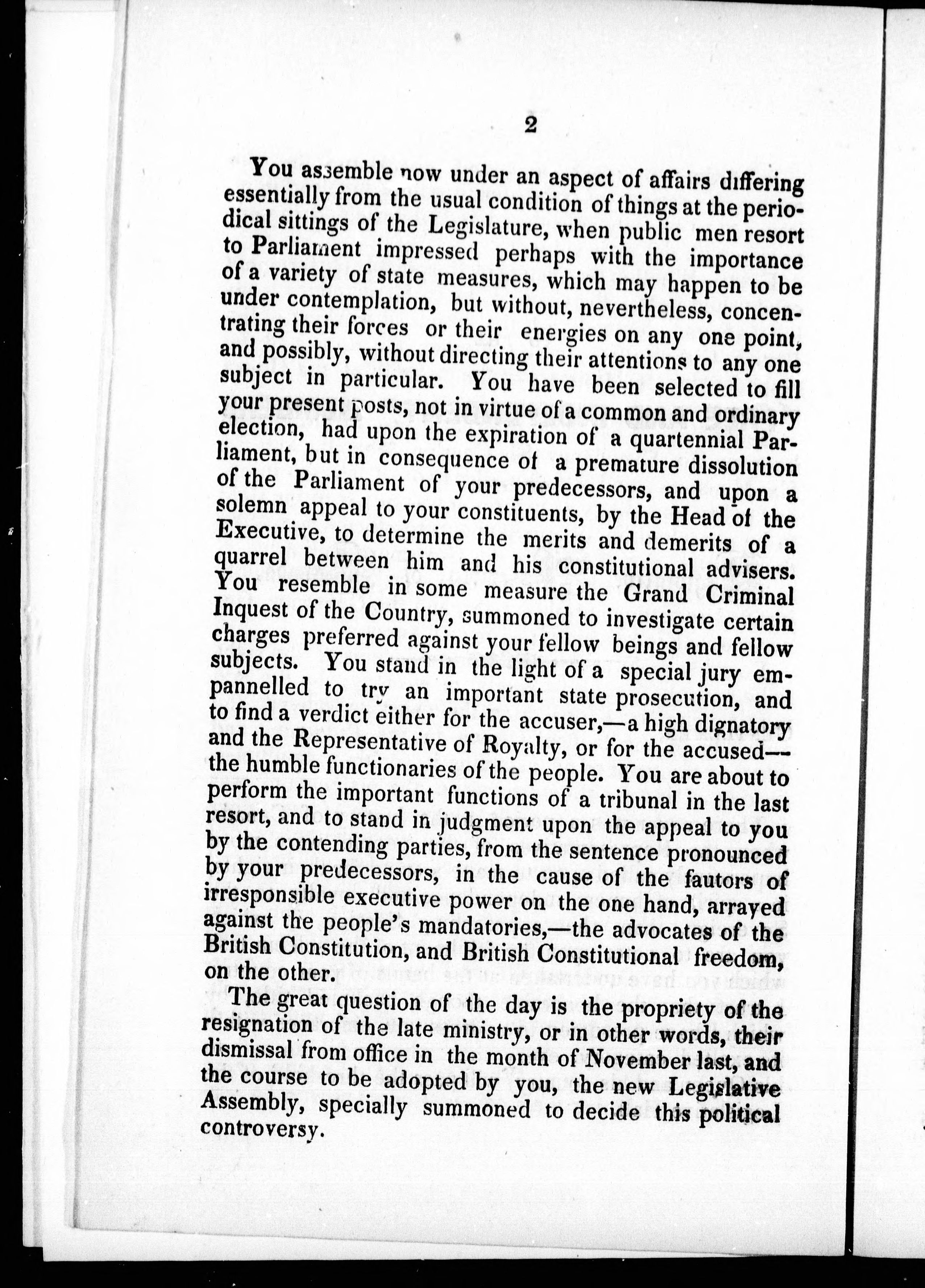 2

You assemble now under an aspect of affairs differing essentially from the usual condition of things at the periodical sittings of the Legislature, when public men resort to Parliament impressed perhaps with the importance of a variety of state measures, which may happen to be under contemplation, but without, nevertheless, concentrating their forces or their energies on any one point, and possibly, without directing their attentions to any one subject in particular. You have been selected to fill your present posts, not in virtue of a common and ordinary election, had upon the expiration of a quartennial Parliament, but in consequence of a premature dissolution of the Parliament of your predecessors, and upon a solemn appeal to your constituents, by the Head of the Executive, to determine the merits and demerits of a quarrel between him and his constitutional advisers. You resemble in some measure the Grand Criminal Inquest of the Country, summoned to investigate certain charges preferred against your fellow beings and fellow subjects. You stand in the light of a special jury empannelled to try an important state prosecution, and to find a verdict either for the accuser,—a high dignatory and the Representative of Royalty, or for the accused—the humble functionaries of the people. You are about to perform the important functions of a tribunal in the last resort, and to stand in judgment upon the appeal to you by the contending parties, from the sentence pronounced by your predecessors, in the cause of the fautors of irresponsible executive power on the one hand, arrayed against the people's mandatories,—the advocates of the British Constitution, and British Constitutional freedom, on the other.

The great question of the day is the propriety of the resignation of the late ministry, or in other words, their dismissal from office in the month of November last, and the course to be adopted by you, the new Legislative Assembly, specially summoned to decide this political controversy.